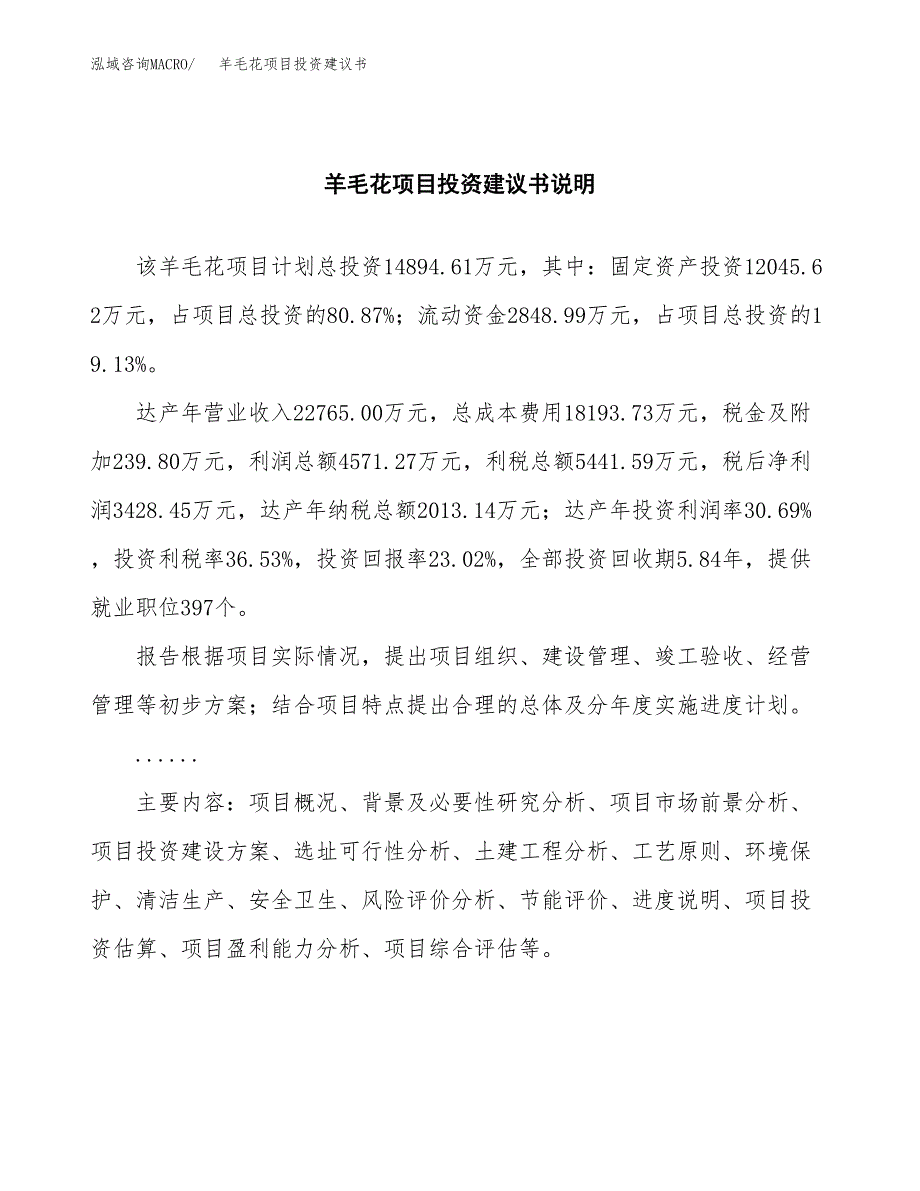 泓域咨询MACRO/　羊毛花项目投资建议书

羊毛花项目投资建议书说明

该羊毛花项目计划总投资14894.61万元，其中：固定资产投资12045.62万元，占项目总投资的80.87%；流动资金2848.99万元，占项目总投资的19.13%。

达产年营业收入22765.00万元，总成本费用18193.73万元，税金及附加239.80万元，利润总额4571.27万元，利税总额5441.59万元，税后净利润3428.45万元，达产年纳税总额2013.14万元；达产年投资利润率30.69%，投资利税率36.53%，投资回报率23.02%，全部投资回收期5.84年，提供就业职位397个。

报告根据项目实际情况，提出项目组织、建设管理、竣工验收、经营管理等初步方案；结合项目特点提出合理的总体及分年度实施进度计划。

......

主要内容：项目概况、背景及必要性研究分析、项目市场前景分析、项目投资建设方案、选址可行性分析、土建工程分析、工艺原则、环境保护、清洁生产、安全卫生、风险评价分析、节能评价、进度说明、项目投资估算、项目盈利能力分析、项目综合评估等。